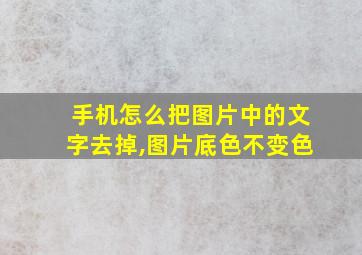 手机怎么把图片中的文字去掉,图片底色不变色